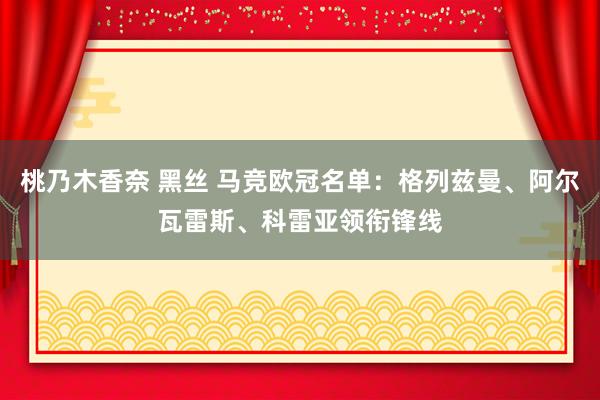 桃乃木香奈 黑丝 马竞欧冠名单：格列兹曼、阿尔瓦雷斯、科雷亚领衔锋线